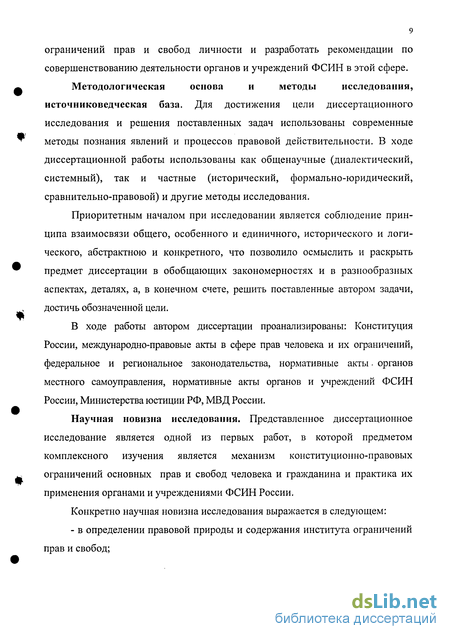 9

ограничений прав и свобод личности и разработать рекомендации по совершенствованию деятельности органов и учреждений ФСИН в этой сфере.

Методологическая основа и методы исследования, источниковедческая база. Для достижения цели диссертационного исследования и решения поставленных задач использованы современные методы познания явлений и процессов правовой действительности. В ходе диссертационной работы использованы как общенаучные (диалектический, системный), так и частные (исторический, формально-юридический, сравнительно-правовой) и другие методы исследования.

Приоритетным началом при исследовании является соблюдение принципа взаимосвязи общего, особенного и единичного, исторического и логического, абстрактною и конкретного, что позволило осмыслить и раскрыть предмет диссертации в обобщающих закономерностях и в разнообразных аспектах, деталях, а, в конечном счете, решить поставленные автором задачи, достичь обозначенной цели.

В ходе работы автором диссертации проанализированы: Конституция России, международно-правовые акты в сфере прав человека и их ограничений, федеральное и региональное законодательства, нормативные акты органов местного самоуправления, нормативные акты органов и учреждений ФСИН России, Министерства юстиции РФ, МВД России.

Научная новизна исследования. Представленное диссертационное исследование является одной из первых работ, в которой предметом комплексного изучения является механизм конституционно-правовых ограничений основных прав и свобод человека и гражданина и практика их применения органами и учреждениями ФСИН России.

Конкретно научная новизна исследования выражается в следующем:

- в определении правовой природы и содержания института ограничений прав и свобод;

dsLib.net
библиотека диссертаций